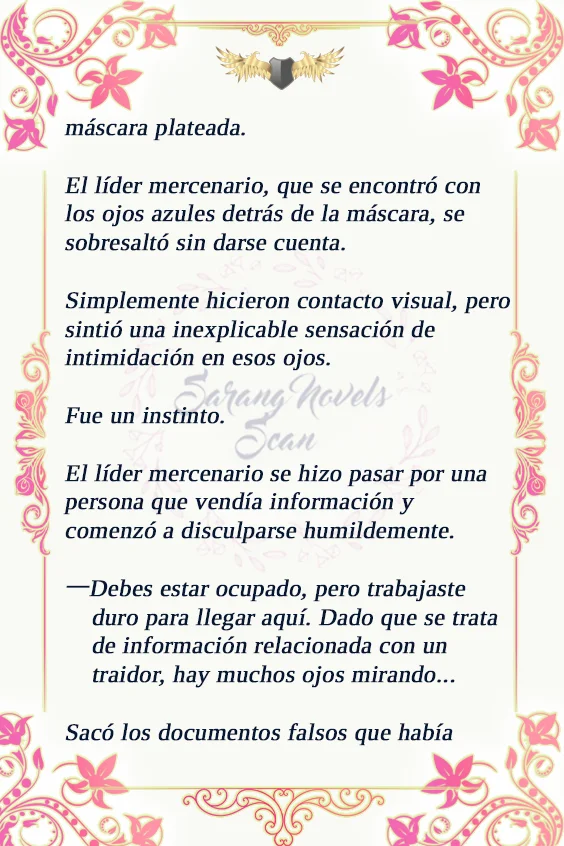 máscara plateada.

El líder mercenario, que se encontró con los ojos azules detrás de la máscara, se sobresaltó sin darse cuenta.

Simplemente hicieron contacto visual, pero sintió una inexplicable sensación de intimidación en esos ojos.

Fue un instinto.

El líder mercenario se hizo pasar por una persona que vendía información y comenzó a disculparse humildemente.

—Debes estar ocupado, pero trabajaste duro para llegar aquí. Dado que se trata de información relacionada con un traidor, hay muchos ojos mirando...

Sacó los documentos falsos que había

Sarang Novels Scan